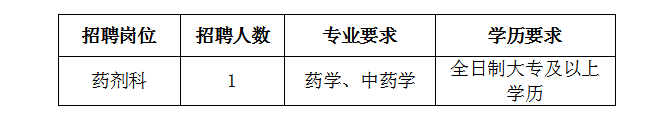 | 招聘岗位 | 招聘人数 | 专业要求 | 学历要求 |
|---|---|---|---|
| 药剂科 | 1 | 药学、中药学 | 全日制大专及以上学历 |